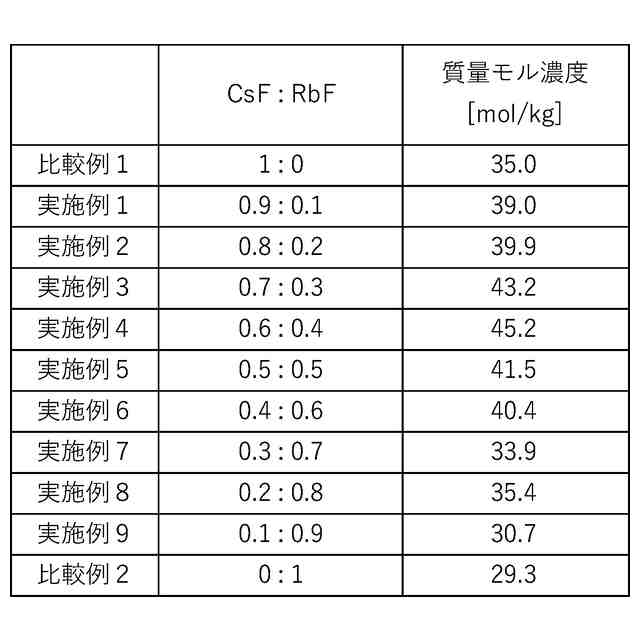 |  | CsF : RbF | 質量モル濃度 [mol/kg] |
|---|---|---|
| 比較例 1 | 1 : 0 | 35.0 |
| 実施例 1 | 0.9 : 0.1 | 39.0 |
| 実施例 2 | 0.8 : 0.2 | 39.9 |
| 実施例 3 | 0.7 : 0.3 | 43.2 |
| 実施例 4 | 0.6 : 0.4 | 45.2 |
| 実施例 5 | 0.5 : 0.5 | 41.5 |
| 実施例 6 | 0.4 : 0.6 | 40.4 |
| 実施例 7 | 0.3 : 0.7 | 33.9 |
| 実施例 8 | 0.2 : 0.8 | 35.4 |
| 実施例 9 | 0.1 : 0.9 | 30.7 |
| 比較例 2 | 0 : 1 | 29.3 |